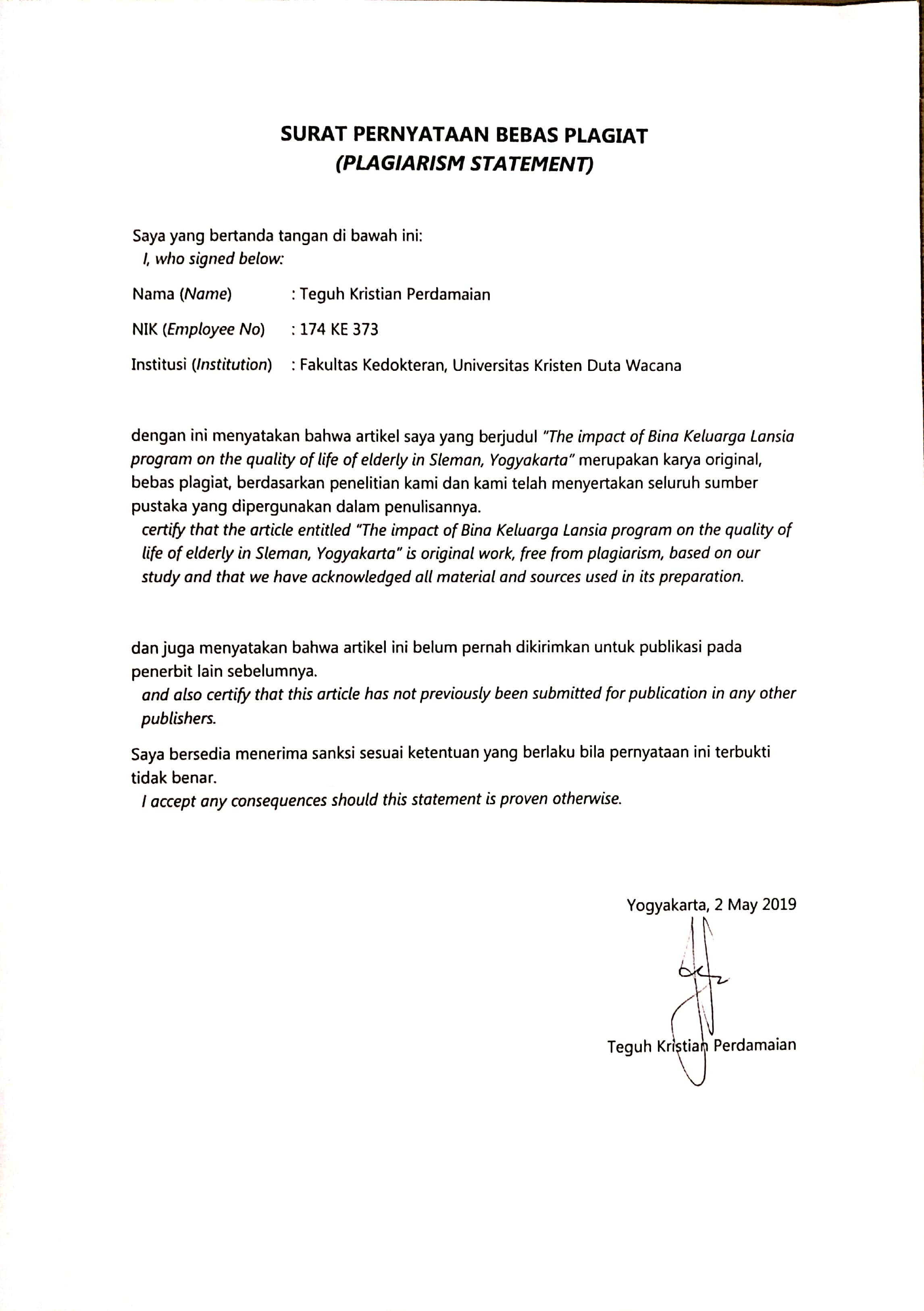 SURAT PERNYATAAN BEBAS PLAGIAT
(PLAGIARISM STATEMENT)

Saya yang bertanda tangan di bawah ini:
I, who signed below:

Nama (Name) : Teguh Kristian Perdamaian

NIK (Employee No) : 174 KE 373

Institusi (Institution) : Fakultas Kedokteran, Universitas Kristen Duta Wacana

dengan ini menyatakan bahwa artikel saya yang berjudul "The impact of Bina Keluarga Lansia program on the quality of life of elderly in Sleman, Yogyakarta" merupakan karya original, bebas plagiat, berdasarkan penelitian kami dan kami telah menyertakan seluruh sumber pustaka yang dipergunakan dalam penulisannya.
certify that the article entitled "The impact of Bina Keluarga Lansia program on the quality of life of elderly in Sleman, Yogyakarta" is original work, free from plagiarism, based on our study and that we have acknowledged all material and sources used in its preparation.

dan juga menyatakan bahwa artikel ini belum pernah dikirimkan untuk publikasi pada penerbit lain sebelumnya.
and also certify that this article has not previously been submitted for publication in any other publishers.

Saya bersedia menerima sanksi sesuai ketentuan yang berlaku bila pernyataan ini terbukti tidak benar.
I accept any consequences should this statement is proven otherwise.

Yogyakarta, 2 May 2019

Teguh Kristian Perdamaian